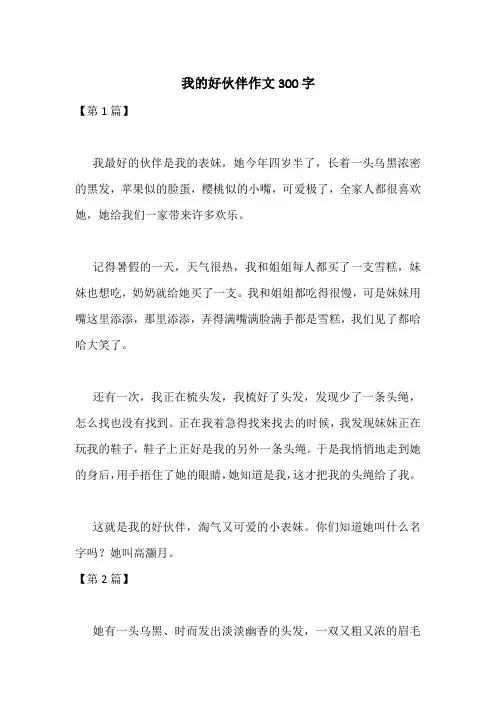 我的好伙伴作文 300 字

【第 1 篇】

我最好的伙伴是我的表妹，她今年四岁半了，长着一头乌黑浓密的黑发，苹果似的脸蛋，樱桃似的小嘴，可爱极了，全家人都很喜欢她，她给我们一家带来许多欢乐。

记得暑假的一天，天气很热，我和姐姐每人都买了一支雪糕，妹妹也想吃，奶奶就给她买了一支。我和姐姐都吃得很慢，可是妹妹用嘴这里添添，那里添添，弄得满嘴满脸满手都是雪糕，我们见了都哈哈大笑了。

还有一次，我正在梳头发，我梳好了头发，发现少了一条头绳，怎么找也没有找到。正在我着急得找来找去的时候，我发现妹妹正在玩我的鞋子，鞋子上正好是我的另外一条头绳。于是我悄悄地走到她的身后，用手捂住了她的眼睛，她知道是我，这才把我的头绳给了我。

这就是我的好伙伴，淘气又可爱的小表妹。你们知道她叫什么名字吗？她叫高灏月。

【第 2 篇】

她有一头乌黑、时而发出淡淡幽香的头发，一双又粗又浓的眉毛